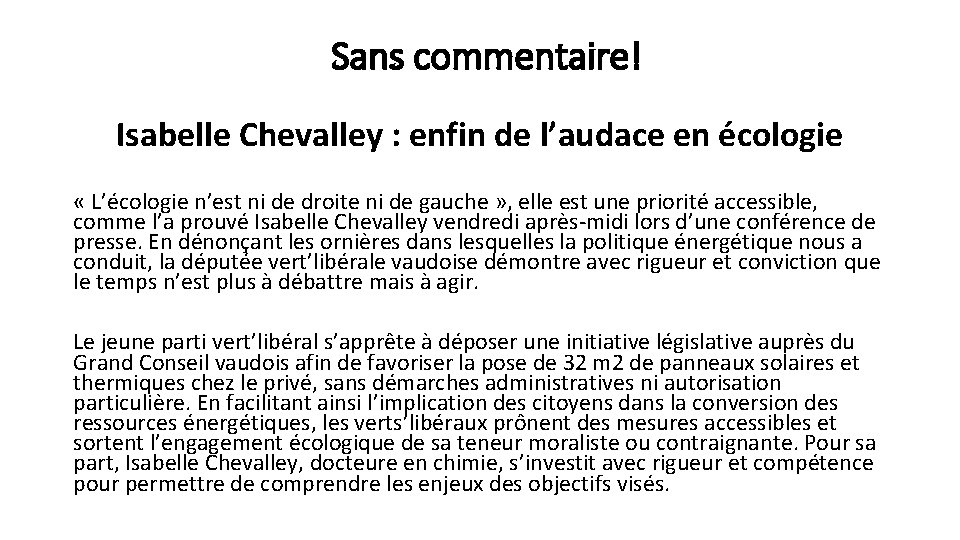 Sans commentaire!

Isabelle Chevalley : enfin de l’audace en écologie

« L’écologie n’est ni de droite ni de gauche », elle est une priorité accessible, comme l’a prouvé Isabelle Chevalley vendredi après-midi lors d’une conférence de presse. En dénonçant les ornières dans lesquelles la politique énergétique nous a conduit, la députée vert’libérale vaudoise démontre avec rigueur et conviction que le temps n’est plus à débattre mais à agir.

Le jeune parti vert’libéral s’apprête à déposer une initiative législative auprès du Grand Conseil vaudois afin de favoriser la pose de 32 m2 de panneaux solaires et thermiques chez le privé, sans démarches administratives ni autorisation particulière. En facilitant ainsi l’implication des citoyens dans la conversion des ressources énergétiques, les verts’libéraux prônent des mesures accessibles et sortent l’engagement écologique de sa teneur moraliste ou contraignante. Pour sa part, Isabelle Chevalley, docteure en chimie, s’investit avec rigueur et compétence pour permettre de comprendre les enjeux des objectifs visés.